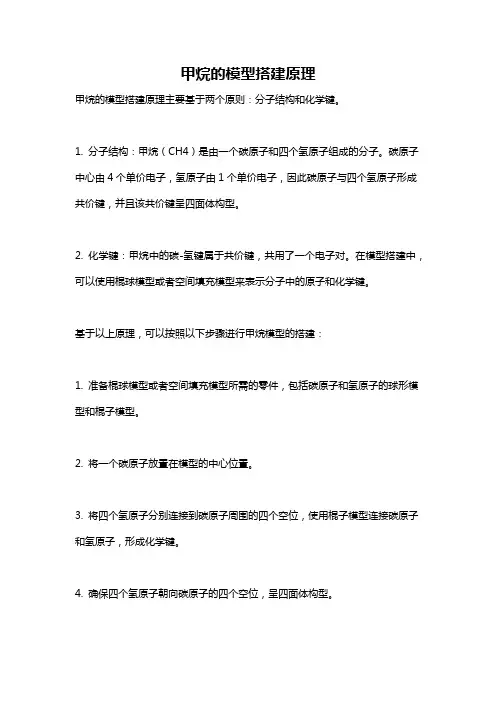 甲烷的模型搭建原理

甲烷的模型搭建原理主要基于两个原则：分子结构和化学键。

1. 分子结构：甲烷（CH4）是由一个碳原子和四个氢原子组成的分子。碳原子中心由 4 个单价电子，氢原子由 1 个单价电子，因此碳原子与四个氢原子形成共价键，并且该共价键呈四面体构型。

2. 化学键：甲烷中的碳-氢键属于共价键，共用了一个电子对。在模型搭建中，可以使用棍球模型或者空间填充模型来表示分子中的原子和化学键。

基于以上原理，可以按照以下步骤进行甲烷模型的搭建：

1. 准备棍球模型或者空间填充模型所需的零件，包括碳原子和氢原子的球形模型和棍子模型。

2. 将一个碳原子放置在模型的中心位置。

3. 将四个氢原子分别连接到碳原子周围的四个空位，使用棍子模型连接碳原子和氢原子，形成化学键。

4. 确保四个氢原子朝向碳原子的四个空位，呈四面体构型。